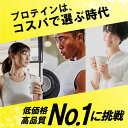 プロテインは、
コスパで選ぶ時代

低価格
高品質 No.1に挑戦